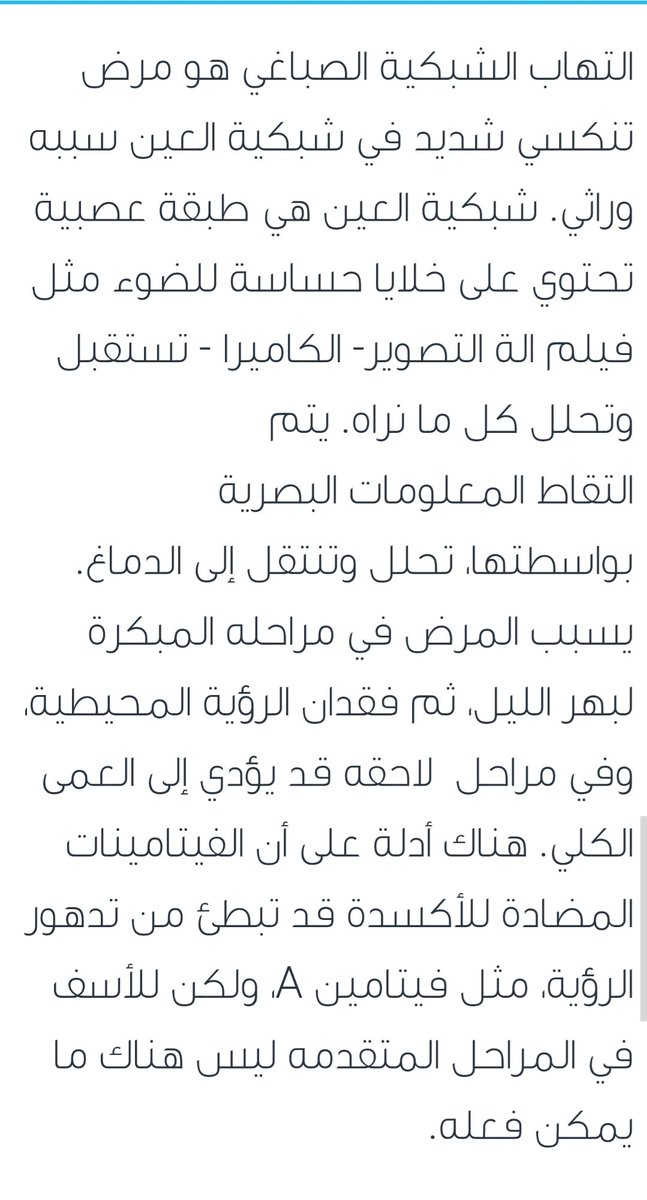 التهاب الشبكية الصباغي هو مرض تنكسي شديد في شبكية العين سببه وراثي. شبكية العين هي طبقة عصبية تحتوي على خلايا حساسة للضوء مثل فيلم الة التصوير- الكاميرا - تستقبل وتحلل كل ما نراه. يتم التقاط المعلومات البصرية بواسطتها، تحلل وتنتقل إلى الدماغ. يسبب المرض في مراحله المبكرة لبهر الليل، ثم فقدان الرؤية المحيطية، وفي مراحل لاحقه قد يؤدي إلى العمى الكلي. هناك أدلة على أن الفيتامينات المضادة للأكسدة قد تبطئ من تدهور الرؤية، مثل فيتامين A، ولكن للأسف في المراحل المتقدمه ليس هناك ما يمكن فعله.